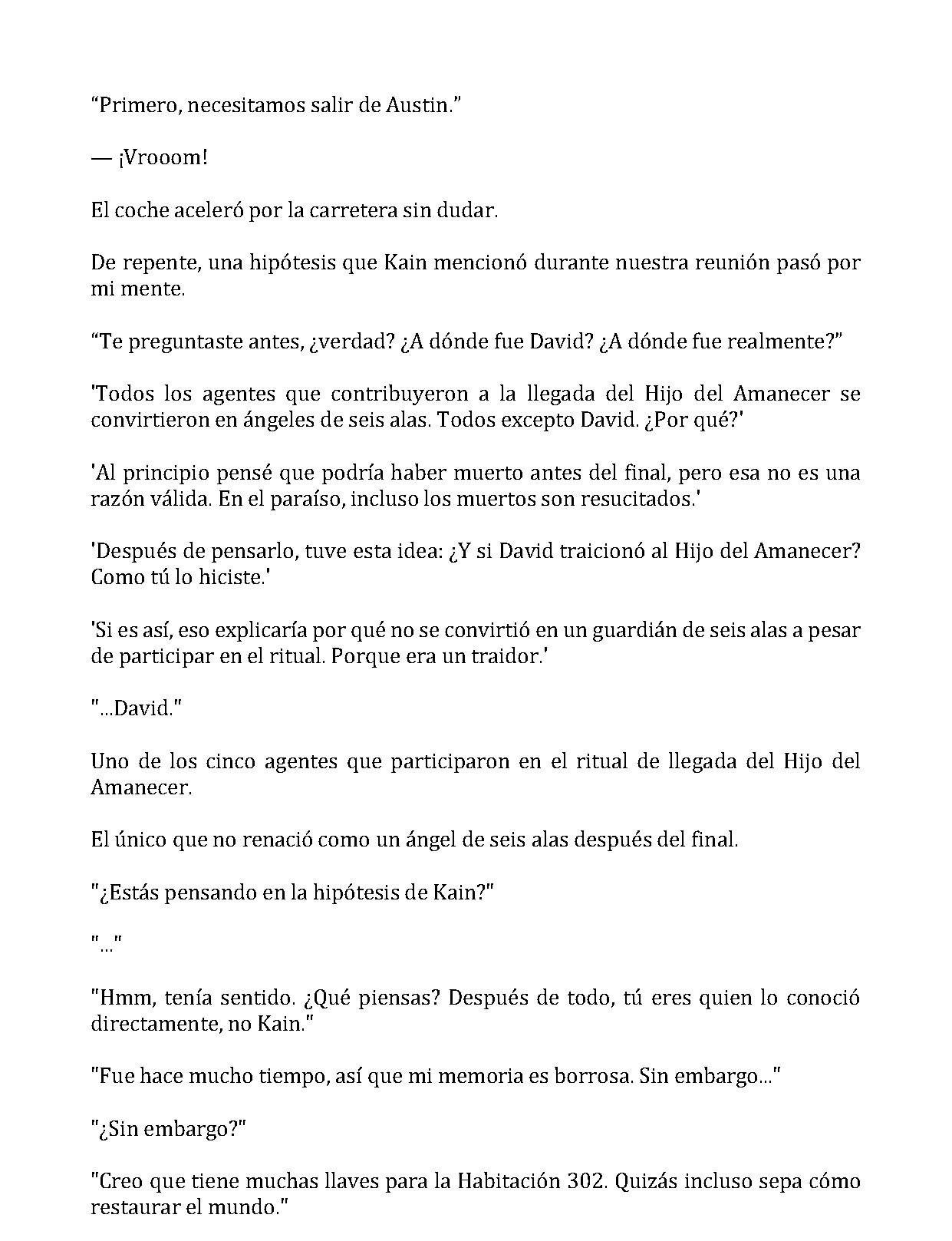 “Primero, necesitamos salir de Austin.”

— ¡Vrooom!

El coche aceleró por la carretera sin dudar.

De repente, una hipótesis que Kain mencionó durante nuestra reunión pasó por mi mente.

“Te preguntaste antes, ¿verdad? ¿A dónde fue David? ¿A dónde fue realmente?”

'Todos los agentes que contribuyeron a la llegada del Hijo del Amanecer se convirtieron en ángeles de seis alas. Todos excepto David. ¿Por qué?'

'Al principio pensé que podría haber muerto antes del final, pero esa no es una razón válida. En el paraíso, incluso los muertos son resucitados.'

'Después de pensarlo, tuve esta idea: ¿Y si David traicionó al Hijo del Amanecer? Como tú lo hiciste.'

'Si es así, eso explicaría por qué no se convirtió en un guardián de seis alas a pesar de participar en el ritual. Porque era un traidor.'

"...David."

Uno de los cinco agentes que participaron en el ritual de llegada del Hijo del Amanecer.

El único que no renació como un ángel de seis alas después del final.

"¿Estás pensando en la hipótesis de Kain?"

"..."

"Hmm, tenía sentido. ¿Qué piensas? Después de todo, tú eres quien lo conoció directamente, no Kain."

"Fue hace mucho tiempo, así que mi memoria es borrosa. Sin embargo..."

"¿Sin embargo?"

"Creo que tiene muchas llaves para la Habitación 302. Quizás incluso sepa cómo restaurar el mundo."